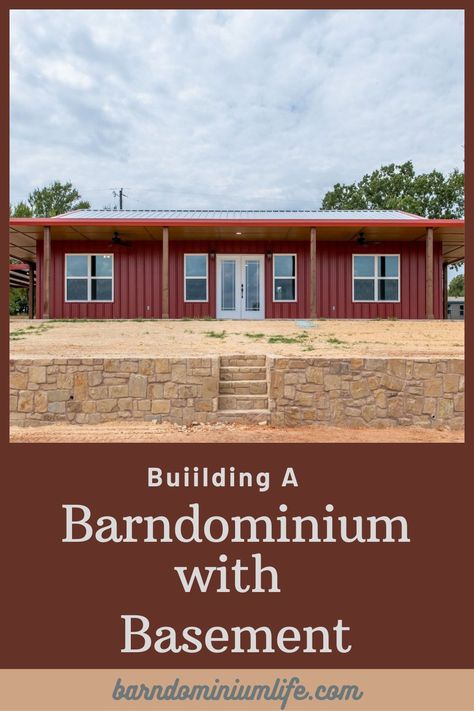 Buiilding A
Barndominium with Basement

barndominiumlife.com